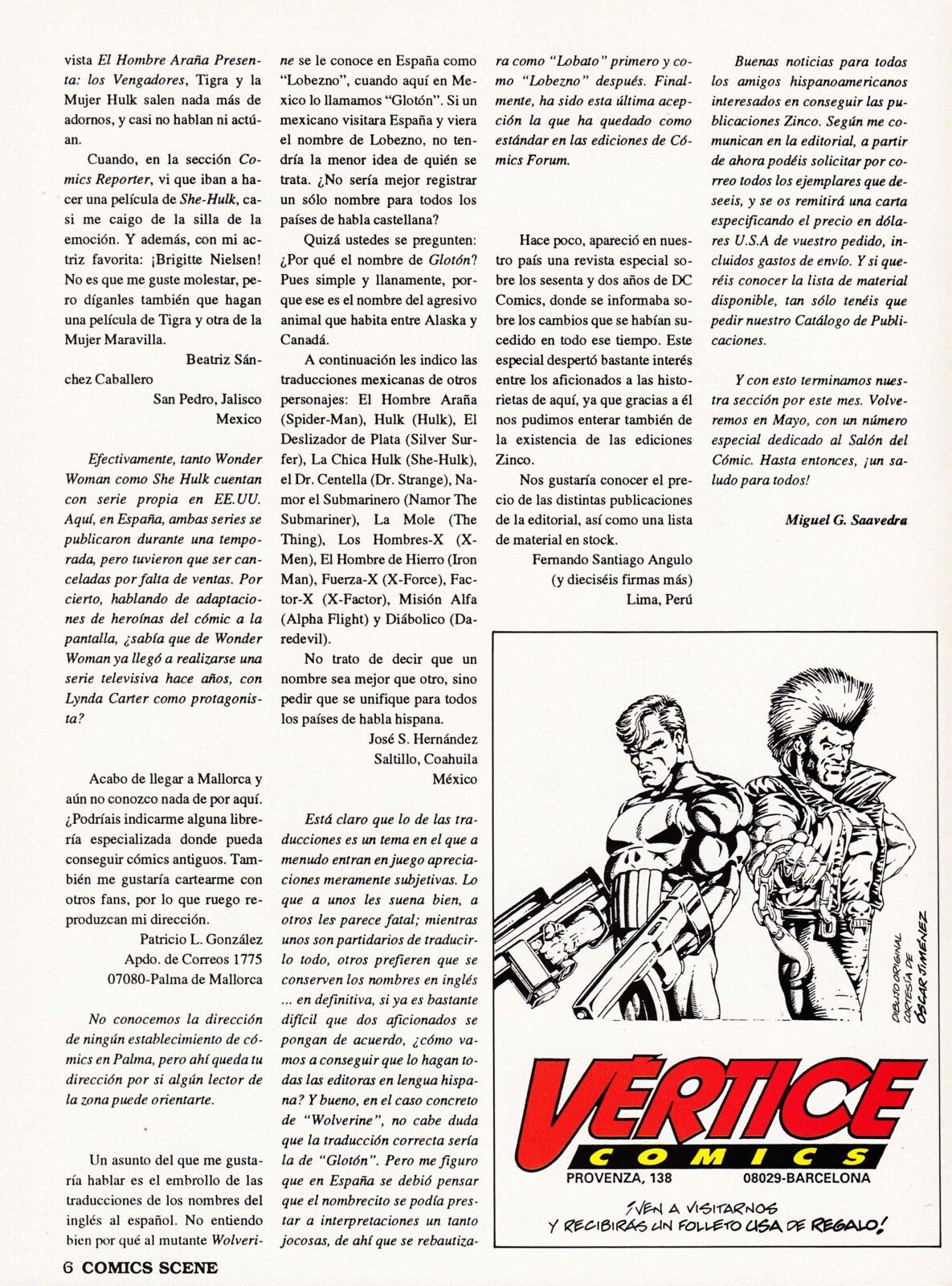 vista El Hombre Araña Presenta: los Vengadores, Tigra y la Mujer Hulk salen nada más de adornos, y casi no hablan ni actúan.

Cuando, en la sección Comics Reporter, vi que iban a hacer una película de She-Hulk, casi me caigo de la silla de la emoción. Y además, con mi actriz favorita: ¡Brigitte Nielsen! No es que me guste molestar, pero díganles también que hagan una película de Tigra y otra de la Mujer Maravilla.

Beatriz Sánchez Caballero
San Pedro, Jalisco
Mexico

Efectivamente, tanto Wonder Woman como She Hulk cuentan con serie propia en EE.UU. Aquí, en España, ambas series se publicaron durante una temporada, pero tuvieron que ser canceladas por falta de ventas. Por cierto, hablando de adaptaciones de heroínas del cómic a la pantalla, ¿sabía que de Wonder Woman ya llegó a realizarse una serie televisiva hace años, con Lynda Carter como protagonista?

Acabo de llegar a Mallorca y aún no conozco nada de por aquí. ¿Podríais indicarme alguna librería especializada donde pueda conseguir cómics antiguos. También me gustaría cartearme con otros fans, por lo que ruego reproduzcan mi dirección.

Patricio L. González
Apdo. de Correos 1775
07080-Palma de Mallorca

No conocemos la dirección de ningún establecimiento de cómics en Palma, pero ahí queda tu dirección por si algún lector de la zona puede orientarte.

Un asunto del que me gustaría hablar es el embrollo de las traducciones de los nombres del inglés al español. No entiendo bien por qué al mutante Wolverine se le conoce en España como "Lobezno", cuando aquí en Mexico lo llamamos "Glotón". Si un mexicano visitara España y viera el nombre de Lobezno, no tendría la menor idea de quién se trata. ¿No sería mejor registrar un sólo nombre para todos los países de habla castellana?

Quizá ustedes se pregunten: ¿Por qué el nombre de Glotón? Pues simple y llanamente, porque ese es el nombre del agresivo animal que habita entre Alaska y Canadá.

A continuación les indico las traducciones mexicanas de otros personajes: El Hombre Araña (Spider-Man), Hulk (Hulk), El Deslizador de Plata (Silver Surfer), La Chica Hulk (She-Hulk), el Dr. Centella (Dr. Strange), Namor el Submarinero (Namor The Submariner), La Mole (The Thing), Los Hombres-X (X-Men), El Hombre de Hierro (Iron Man), Fuerza-X (X-Force), Factor-X (X-Factor), Misión Alfa (Alpha Flight) y Diábolico (Daredevil).

No trato de decir que un nombre sea mejor que otro, sino pedir que se unifique para todos los países de habla hispana.

José S. Hernández
Saltillo, Coahuila
México

Está claro que lo de las traducciones es un tema en el que a menudo entran en juego apreciaciones meramente subjetivas. Lo que a unos les suena bien, a otros les parece fatal; mientras unos son partidarios de traducirlo todo, otros prefieren que se conserven los nombres en inglés ... en definitiva, si ya es bastante difícil que dos aficionados se pongan de acuerdo, ¿cómo vamos a conseguir que lo hagan todas las editoras en lengua hispana? Y bueno, en el caso concreto de "Wolverine", no cabe duda que la traducción correcta sería la de "Glotón". Pero me figuro que en España se debió pensar que el nombrecito se podía prestar a interpretaciones un tanto jocosas, de ahí que se rebautizara como "Lobato" primero y como "Lobezno" después. Finalmente, ha sido esta última acepción la que ha quedado como estándar en las ediciones de Cómics Forum.

Hace poco, apareció en nuestro país una revista especial sobre los sesenta y dos años de DC Comics, donde se informaba sobre los cambios que se habían sucedido en todo ese tiempo. Este especial despertó bastante interés entre los aficionados a las historietas de aquí, ya que gracias a él nos pudimos enterar también de la existencia de las ediciones Zinco.

Nos gustaría conocer el precio de las distintas publicaciones de la editorial, así como una lista de material en stock.

Fernando Santiago Angulo
(y dieciséis firmas más)
Lima, Perú

Buenas noticias para todos los amigos hispanoamericanos interesados en conseguir las publicaciones Zinco. Según me comunican en la editorial, a partir de ahora podéis solicitar por correo todos los ejemplares que deseeis, y se os remitirá una carta especificando el precio en dólares U.S.A de vuestro pedido, incluidos gastos de envío. Y si queréis conocer la lista de material disponible, tan sólo tenéis que pedir nuestro Catálogo de Publicaciones.

Y con esto terminamos nuestra sección por este mes. Volveremos en Mayo, con un número especial dedicado al Salón del Cómic. Hasta entonces, ¡un saludo para todos!

Miguel G. Saavedra

DIBUJO ORIGINAL CORTESÍA DE ÓSCAR JIMÉNEZ

VÉRTICE COMICS
PROVENZA, 138 08029-BARCELONA
¡VEN A VISITARNOS Y RECIBIRÁS UN FOLLETO USA DE REGALO!

6 COMICS SCENE